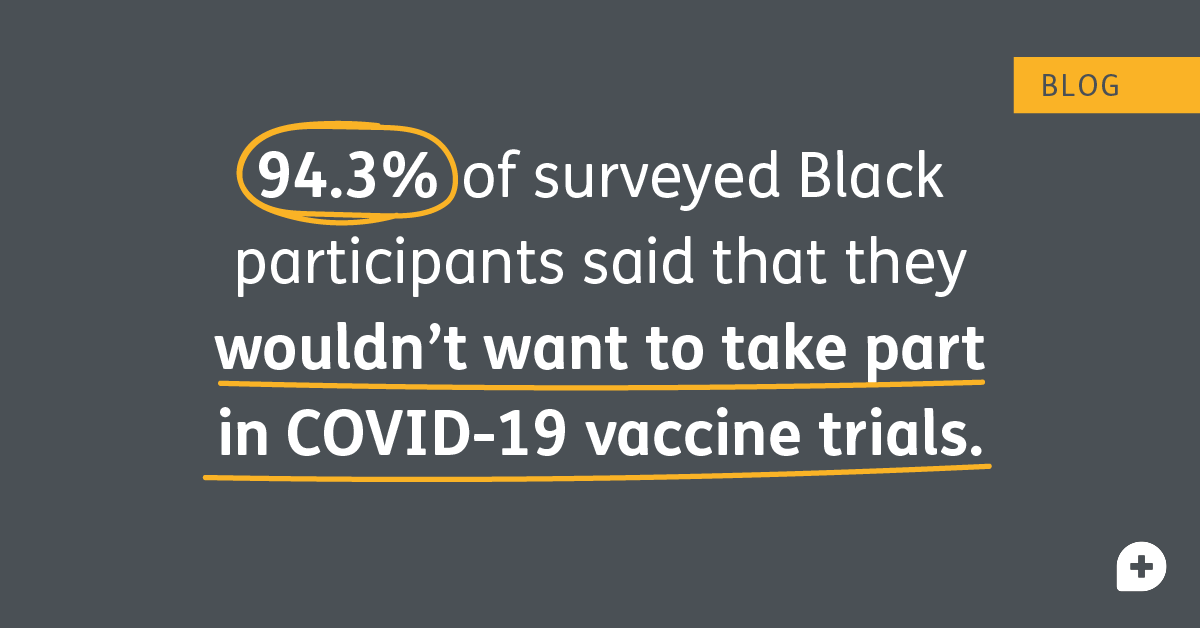 BLOG

94.3% of surveyed Black participants said that they wouldn’t want to take part in COVID-19 vaccine trials.